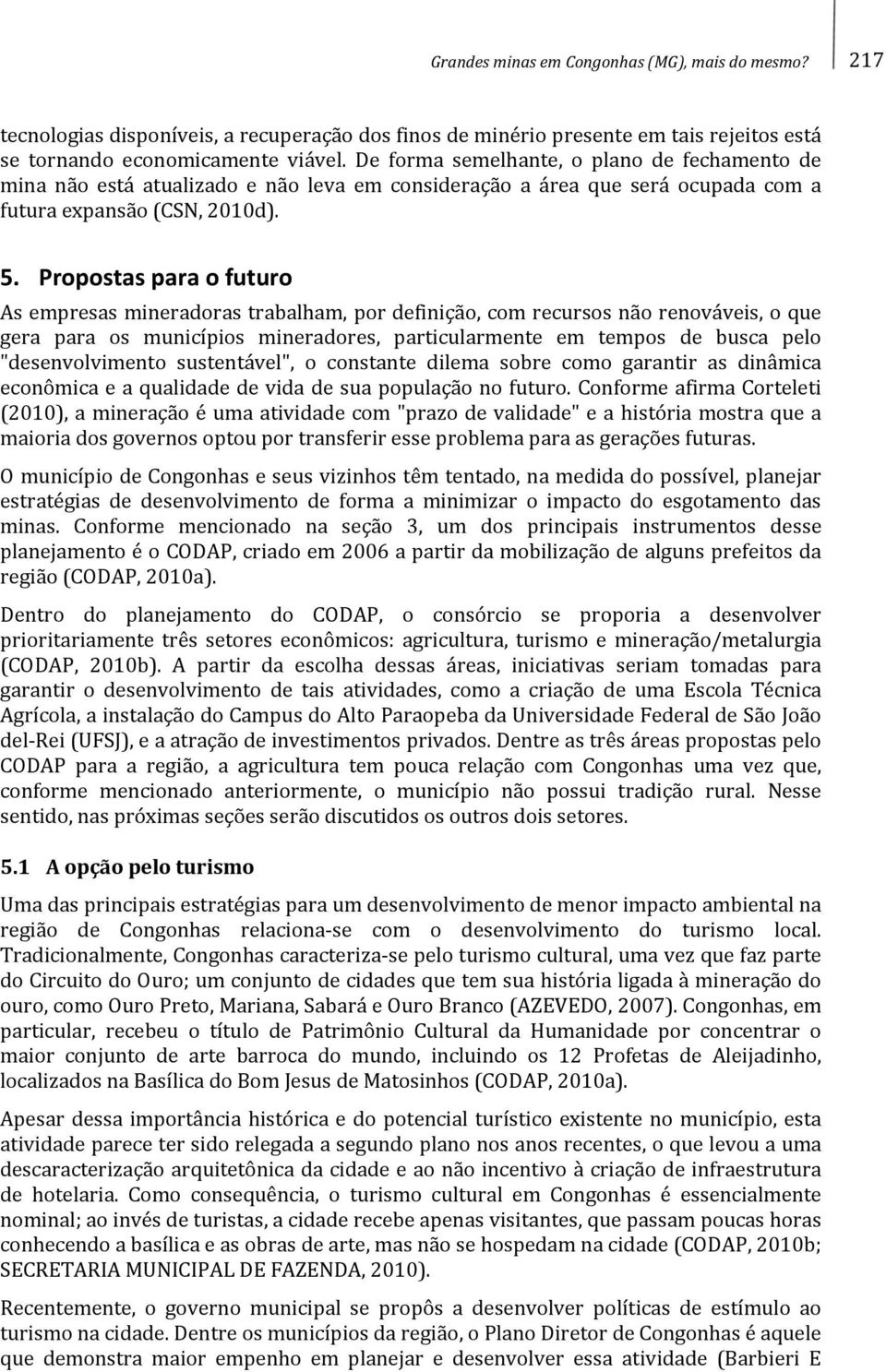 Grandes minas em Congonhas (MG), mais do mesmo? 217

tecnologias disponíveis, a recuperação dos finos de minério presente em tais rejeitos está se tornando economicamente viável. De forma semelhante, o plano de fechamento de mina não está atualizado e não leva em consideração a área que será ocupada com a futura expansão (CSN, 2010d).

5. Propostas para o futuro

As empresas mineradoras trabalham, por definição, com recursos não renováveis, o que gera para os municípios mineradores, particularmente em tempos de busca pelo "desenvolvimento sustentável", o constante dilema sobre como garantir as dinâmica econômica e a qualidade de vida de sua população no futuro. Conforme afirma Corteleti (2010), a mineração é uma atividade com "prazo de validade" e a história mostra que a maioria dos governos optou por transferir esse problema para as gerações futuras.

O município de Congonhas e seus vizinhos têm tentado, na medida do possível, planejar estratégias de desenvolvimento de forma a minimizar o impacto do esgotamento das minas. Conforme mencionado na seção 3, um dos principais instrumentos desse planejamento é o CODAP, criado em 2006 a partir da mobilização de alguns prefeitos da região (CODAP, 2010a).

Dentro do planejamento do CODAP, o consórcio se proporia a desenvolver prioritariamente três setores econômicos: agricultura, turismo e mineração/metalurgia (CODAP, 2010b). A partir da escolha dessas áreas, iniciativas seriam tomadas para garantir o desenvolvimento de tais atividades, como a criação de uma Escola Técnica Agrícola, a instalação do Campus do Alto Paraopeba da Universidade Federal de São João del-Rei (UFSJ), e a atração de investimentos privados. Dentre as três áreas propostas pelo CODAP para a região, a agricultura tem pouca relação com Congonhas uma vez que, conforme mencionado anteriormente, o município não possui tradição rural. Nesse sentido, nas próximas seções serão discutidos os outros dois setores.

5.1 A opção pelo turismo

Uma das principais estratégias para um desenvolvimento de menor impacto ambiental na região de Congonhas relaciona-se com o desenvolvimento do turismo local. Tradicionalmente, Congonhas caracteriza-se pelo turismo cultural, uma vez que faz parte do Circuito do Ouro; um conjunto de cidades que tem sua história ligada à mineração do ouro, como Ouro Preto, Mariana, Sabará e Ouro Branco (AZEVEDO, 2007). Congonhas, em particular, recebeu o título de Patrimônio Cultural da Humanidade por concentrar o maior conjunto de arte barroca do mundo, incluindo os 12 Profetas de Aleijadinho, localizados na Basílica do Bom Jesus de Matosinhos (CODAP, 2010a).

Apesar dessa importância histórica e do potencial turístico existente no município, esta atividade parece ter sido relegada a segundo plano nos anos recentes, o que levou a uma descaracterização arquitetônica da cidade e ao não incentivo à criação de infraestrutura de hotelaria. Como consequência, o turismo cultural em Congonhas é essencialmente nominal; ao invés de turistas, a cidade recebe apenas visitantes, que passam poucas horas conhecendo a basílica e as obras de arte, mas não se hospedam na cidade (CODAP, 2010b; SECRETARIA MUNICIPAL DE FAZENDA, 2010).

Recentemente, o governo municipal se propôs a desenvolver políticas de estímulo ao turismo na cidade. Dentre os municípios da região, o Plano Diretor de Congonhas é aquele que demonstra maior empenho em planejar e desenvolver essa atividade (Barbieri E